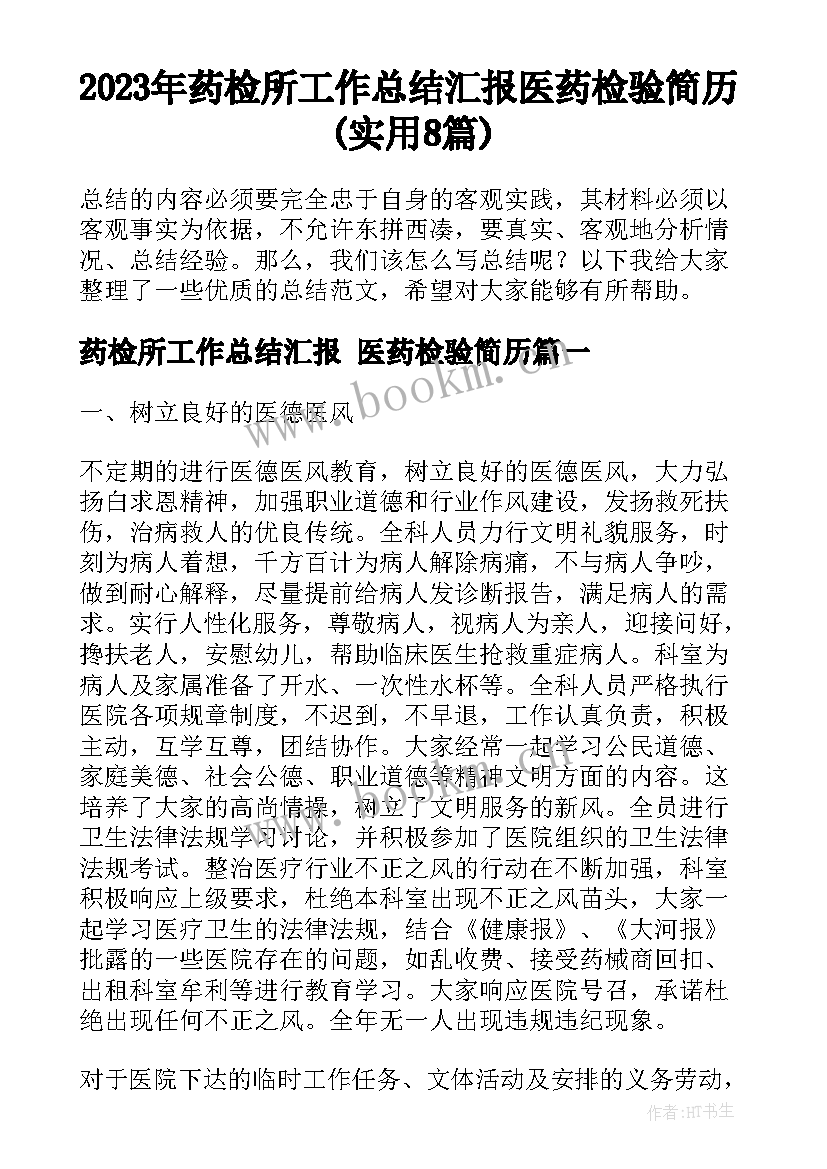 2023年药检所工作总结汇报医药检验简历(实用8篇)

总结的内容必须要完全忠于自身的客观实践，其材料必须以客观事实为依据，不允许东拼西凑，要真实、客观地分析情况、总结经验。那么，我们该怎么写总结呢？以下我给大家整理了一些优质的总结范文，希望对大家能够有所帮助。

药检所工作总结汇报 医药检验简历篇一

一、树立良好的医德医风

不定期的进行医德医风教育，树立良好的医德医风，大力弘扬白求恩精神，加强职业道德和行业作风建设，发扬救死扶伤，治病救人的优良传统。全科人员力行文明礼貌服务，时刻为病人着想，千方百计为病人解除病痛，不与病人争吵，做到耐心解释，尽量提前给病人发诊断报告，满足病人的需求。实行人性化服务，尊敬病人，视病人为亲人，迎接问好，搀扶老人，安慰幼儿，帮助临床医生抢救重症病人。科室为病人及家属准备了开水、一次性水杯等。全科人员严格执行医院各项规章制度，不迟到，不早退，工作认真负责，积极主动，互学互尊，团结协作。大家经常一起学习公民道德、家庭美德、社会公德、职业道德等精神文明方面的内容。这培养了大家的高尚情操，树立了文明服务的新风。全员进行卫生法律法规学习讨论，并积极参加了医院组织的卫生法律法规考试。整治医疗行业不正之风的行动在不断加强，科室积极响应上级要求，杜绝本科室出现不正之风苗头，大家一起学习医疗卫生的法律法规，结合《健康报》、《大河报》批露的一些医院存在的问题，如乱收费、接受药械商回扣、出租科室牟利等进行教育学习。大家响应医院号召，承诺杜绝出现任何不正之风。全年无一人出现违规违纪现象。

对于医院下达的临时工作任务、文体活动及安排的义务劳动，

www.bookm.com

作者：HT书生